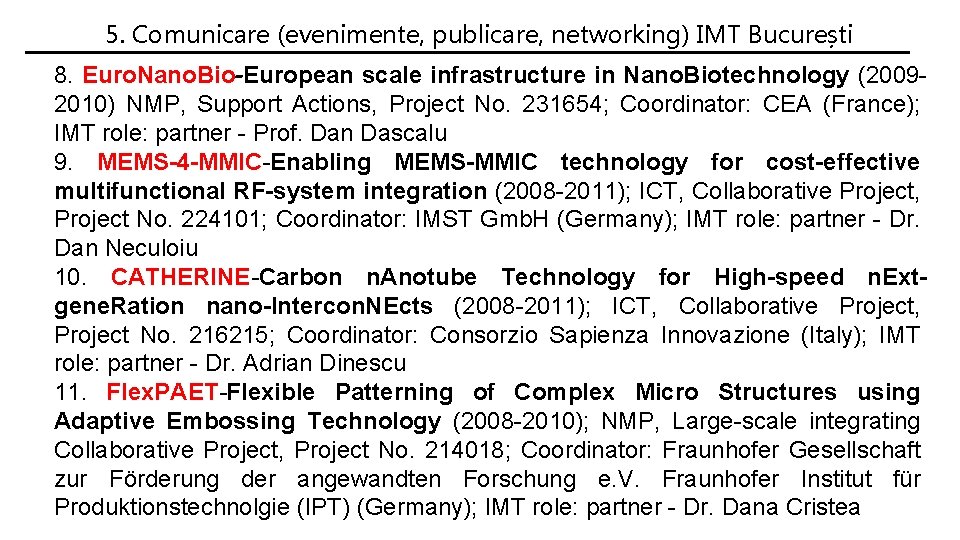 5. Comunicare (evenimente, publicare, networking) IMT București

8. EuroNanoBio-European scale infrastructure in NanoBiotechnology (2009-2010) NMP, Support Actions, Project No. 231654; Coordinator: CEA (France); IMT role: partner - Prof. Dan Dascalu

9. MEMS-4-MMIC-Enabling MEMS-MMIC technology for cost-effective multifunctional RF-system integration (2008-2011); ICT, Collaborative Project, Project No. 224101; Coordinator: IMST GmbH (Germany); IMT role: partner - Dr. Dan Neculoiu

10. CATHERINE-Carbon nAnotube Technology for High-speed nExt-geneRation nano-InterconNEcts (2008-2011); ICT, Collaborative Project, Project No. 216215; Coordinator: Consorzio Sapienza Innovazione (Italy); IMT role: partner - Dr. Adrian Dinescu

11. FlexPAET-Flexible Patterning of Complex Micro Structures using Adaptive Embossing Technology (2008-2010); NMP, Large-scale integrating Collaborative Project, Project No. 214018; Coordinator: Fraunhofer Gesellschaft zur Förderung der angewandten Forschung e.V. Fraunhofer Institut für Produktionstechnolgie (IPT) (Germany); IMT role: partner - Dr. Dana Cristea